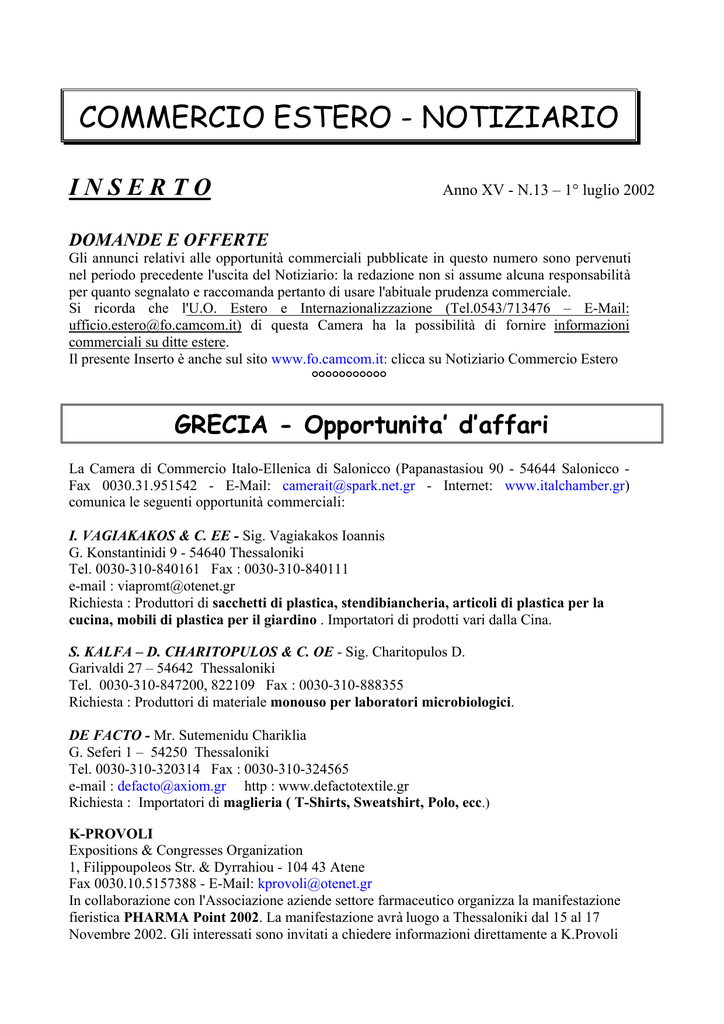 COMMERCIO ESTERO - NOTIZIARIO

I N S E R T O

Anno XV - N.13 – 1° luglio 2002

DOMANDE E OFFERTE

Gli annunci relativi alle opportunità commerciali pubblicate in questo numero sono pervenuti nel periodo precedente l'uscita del Notiziario: la redazione non si assume alcuna responsabilità per quanto segnalato e raccomanda pertanto di usare l'abituale prudenza commerciale.
Si ricorda che l'U.O. Estero e Internazionalizzazione (Tel.0543/713476 – E-Mail: ufficio.estero@fo.camcom.it) di questa Camera ha la possibilità di fornire informazioni commerciali su ditte estere.
Il presente Inserto è anche sul sito www.fo.camcom.it: clicca su Notiziario Commercio Estero

°°°°°°°°°°°

GRECIA - Opportunita' d'affari

La Camera di Commercio Italo-Ellenica di Salonicco (Papanastasiou 90 - 54644 Salonicco - Fax 0030.31.951542 - E-Mail: camerait@spark.net.gr - Internet: www.italchamber.gr) comunica le seguenti opportunità commerciali:

I. VAGIAKAKOS & C. EE - Sig. Vagiakakos Ioannis
G. Konstantinidi 9 - 54640 Thessaloniki
Tel. 0030-310-840161 Fax : 0030-310-840111
e-mail : viapromt@otenet.gr
Richiesta : Produttori di sacchetti di plastica, stendibiancheria, articoli di plastica per la cucina, mobili di plastica per il giardino . Importatori di prodotti vari dalla Cina.

S. KALFA – D. CHARITOPULOS & C. OE - Sig. Charitopulos D.
Garivaldi 27 – 54642 Thessaloniki
Tel. 0030-310-847200, 822109 Fax : 0030-310-888355
Richiesta : Produttori di materiale monouso per laboratori microbiologici.

DE FACTO - Mr. Sutemenidu Chariklia
G. Seferi 1 – 54250 Thessaloniki
Tel. 0030-310-320314 Fax : 0030-310-324565
e-mail : defacto@axiom.gr http : www.defactotextile.gr
Richiesta : Importatori di maglieria ( T-Shirts, Sweatshirt, Polo, ecc.)

K-PROVOLI
Expositions & Congresses Organization
1, Filippoupoleos Str. & Dyrrahiou - 104 43 Atene
Fax 0030.10.5157388 - E-Mail: kprovoli@otenet.gr
In collaborazione con l'Associazione aziende settore farmaceutico organizza la manifestazione fieristica PHARMA Point 2002. La manifestazione avrà luogo a Thessaloniki dal 15 al 17 Novembre 2002. Gli interessati sono invitati a chiedere informazioni direttamente a K.Provoli